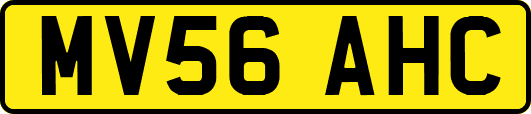 MV56 AHC